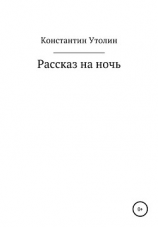 Константин Утолин

Рассказ на ночь

0+